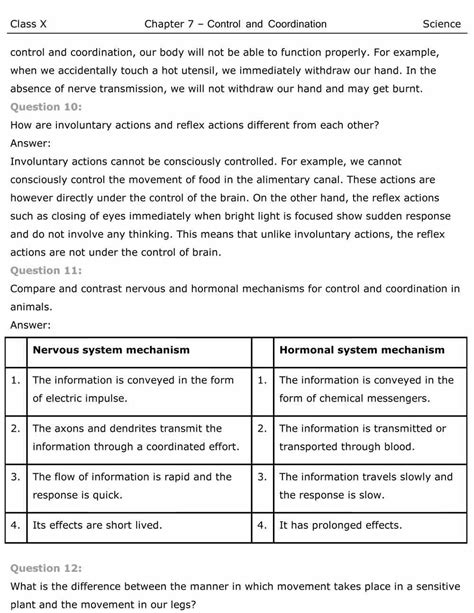 Class X Chapter 7 – Control and Coordination Science

control and coordination, our body will not be able to function properly. For example, when we accidentally touch a hot utensil, we immediately withdraw our hand. In the absence of nerve transmission, we will not withdraw our hand and may get burnt.

Question 10:

How are involuntary actions and reflex actions different from each other?

Answer:

Involuntary actions cannot be consciously controlled. For example, we cannot consciously control the movement of food in the alimentary canal. These actions are however directly under the control of the brain. On the other hand, the reflex actions such as closing of eyes immediately when bright light is focused show sudden response and do not involve any thinking. This means that unlike involuntary actions, the reflex actions are not under the control of brain.

Question 11:

Compare and contrast nervous and hormonal mechanisms for control and coordination in animals.

Answer:

| | Nervous system mechanism | | Hormonal system mechanism |
|---|---|---|---|
| 1. | The information is conveyed in the form of electric impulse. | 1. | The information is conveyed in the form of chemical messengers. |
| 2. | The axons and dendrites transmit the information through a coordinated effort. | 2. | The information is transmitted or transported through blood. |
| 3. | The flow of information is rapid and the response is quick. | 3. | The information travels slowly and the response is slow. |
| 4. | Its effects are short lived. | 4. | It has prolonged effects. |

Question 12:

What is the difference between the manner in which movement takes place in a sensitive plant and the movement in our legs?